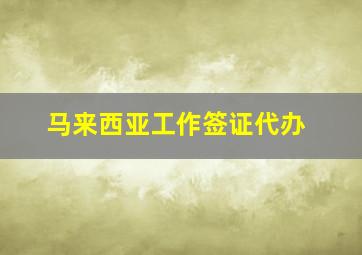 马来西亚工作签证代办